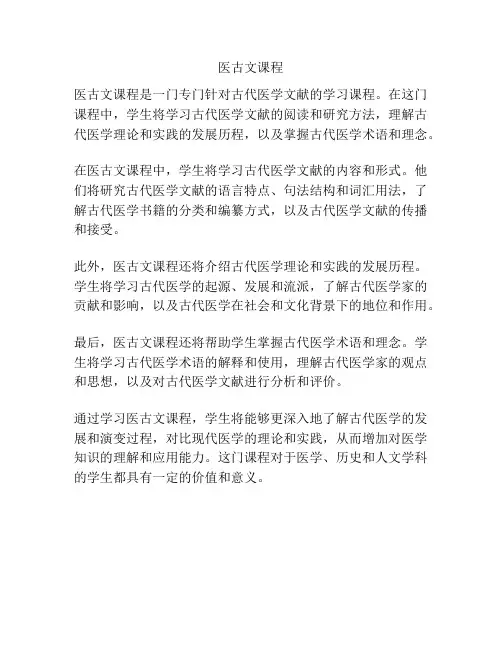 医古文课程

医古文课程是一门专门针对古代医学文献的学习课程。在这门课程中，学生将学习古代医学文献的阅读和研究方法，理解古代医学理论和实践的发展历程，以及掌握古代医学术语和理念。

在医古文课程中，学生将学习古代医学文献的内容和形式。他们将研究古代医学文献的语言特点、句法结构和词汇用法，了解古代医学书籍的分类和编纂方式，以及古代医学文献的传播和接受。

此外，医古文课程还将介绍古代医学理论和实践的发展历程。学生将学习古代医学的起源、发展和流派，了解古代医学家的贡献和影响，以及古代医学在社会和文化背景下的地位和作用。

最后，医古文课程还将帮助学生掌握古代医学术语和理念。学生将学习古代医学术语的解释和使用，理解古代医学家的观点和思想，以及对古代医学文献进行分析和评价。

通过学习医古文课程，学生将能够更深入地了解古代医学的发展和演变过程，对比现代医学的理论和实践，从而增加对医学知识的理解和应用能力。这门课程对于医学、历史和人文学科的学生都具有一定的价值和意义。